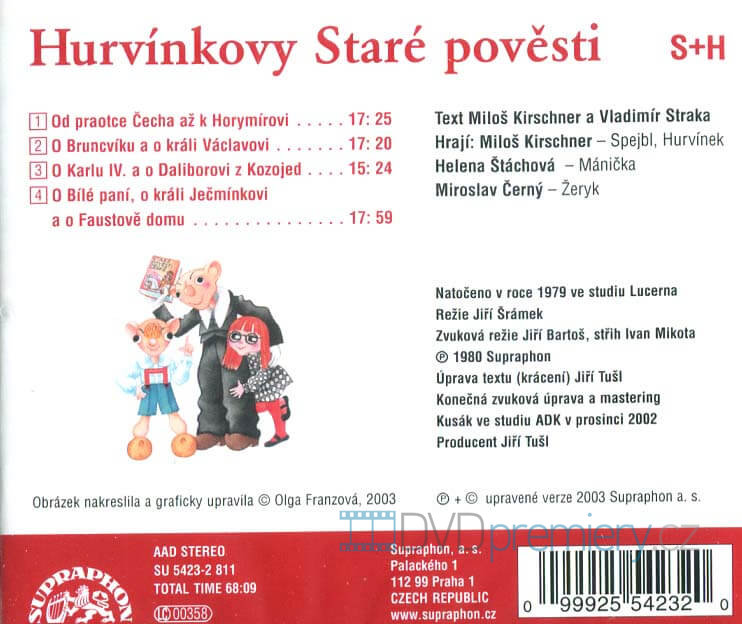 Hurvínkovy Staré pověsti S+H

1 Od praotce Čecha až k Horymírovi 17: 25
2 O Bruncvíku a o králi Václavovi 17: 20
3 O Karlu IV. a o Daliborovi z Kozojed 15: 24
4 O Bílé paní, o králi Ječmínkovi a o Faustově domu 17: 59

Text Miloš Kirschner a Vladimír Straka
Hrají: Miloš Kirschner – Spejbl, Hurvínek
Helena Štáchová – Mánička
Miroslav Černý – Žeryk

Natočeno v roce 1979 ve studiu Lucerna
Režie Jiří Šrámek
Zvuková režie Jiří Bartoš, střih Ivan Mikota
℗ 1980 Supraphon
Úprava textu (krácení) Jiří Tušl
Konečná zvuková úprava a mastering
Kusák ve studiu ADK v prosinci 2002
Producent Jiří Tušl

Obrázek nakreslila a graficky upravila © Olga Franzová, 2003

℗ + © upravené verze 2003 Supraphon a. s.

SUPRAPHON

AAD STEREO
SU 5423-2 811
TOTAL TIME 68:09
LC 00358

Supraphon, a. s.
Palackého 1
112 99 Praha 1
CZECH REPUBLIC
www.supraphon.cz

0 99925 54232 0

DVDpremiery.cz